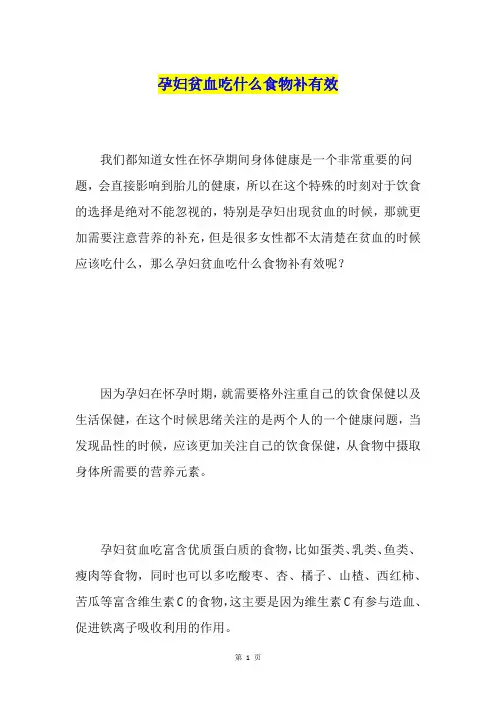 孕妇贫血吃什么食物补有效

我们都知道女性在怀孕期间身体健康是一个非常重要的问题，会直接影响到胎儿的健康，所以在这个特殊的时刻对于饮食的选择是绝对不能忽视的，特别是孕妇出现贫血的时候，那就更加需要注意营养的补充，但是很多女性都不太清楚在贫血的时候应该吃什么，那么孕妇贫血吃什么食物补有效呢？

因为孕妇在怀孕时期，就需要格外注重自己的饮食保健以及生活保健，在这个时候思绪关注的是两个人的一个健康问题，当发现品性的时候，应该更加关注自己的饮食保健，从食物中摄取身体所需要的营养元素。

孕妇贫血吃富含优质蛋白质的食物，比如蛋类、乳类、鱼类、瘦肉等食物，同时也可以多吃酸枣、杏、橘子、山楂、西红柿、苦瓜等富含维生素C的食物，这主要是因为维生素C有参与造血、促进铁离子吸收利用的作用。

第 1 页